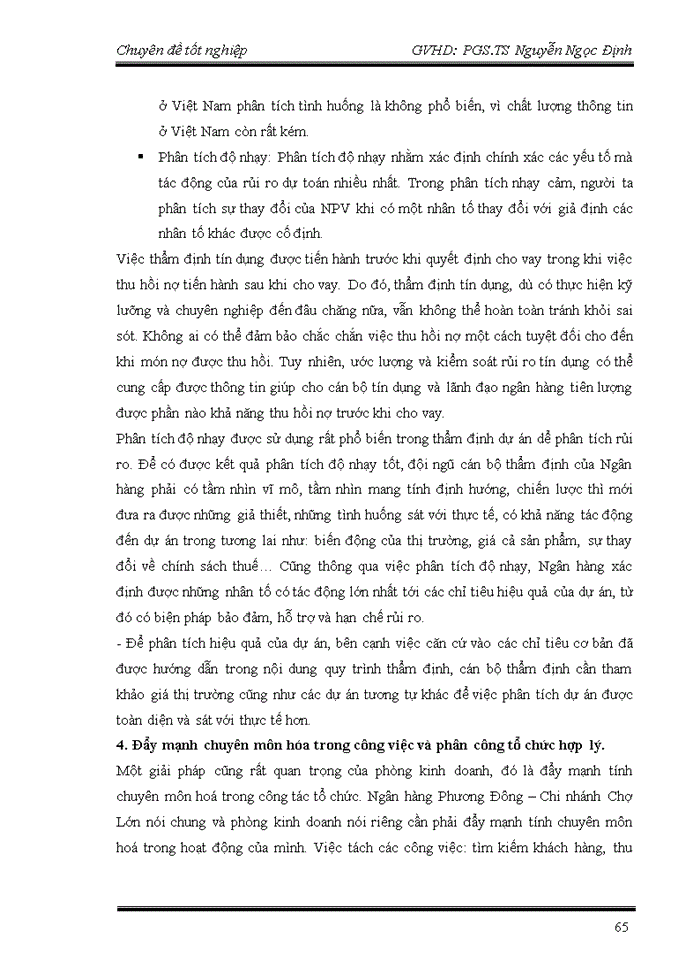 Chuyên đề tốt nghiệp GVHD: PGS.TS Nguyễn Ngọc Định

ở Việt Nam phân tích tình huống là không phổ biến, vì chất lượng thông tin ở Việt Nam còn rất kém.

▪ Phân tích độ nhạy: Phân tích độ nhạy nhằm xác định chính xác các yếu tố mà tác động của rủi ro dự toán nhiều nhất. Trong phân tích nhạy cảm, người ta phân tích sự thay đổi của NPV khi có một nhân tố thay đổi với giả định các nhân tố khác được cố định.

Việc thẩm định tín dụng được tiến hành trước khi quyết định cho vay trong khi việc thu hồi nợ tiến hành sau khi cho vay. Do đó, thẩm định tín dụng, dù có thực hiện kỹ lưỡng và chuyên nghiệp đến đâu chăng nữa, vẫn không thể hoàn toàn tránh khỏi sai sót. Không ai có thể đảm bảo chắc chắn việc thu hồi nợ một cách tuyệt đối cho đến khi món nợ được thu hồi. Tuy nhiên, ước lượng và kiểm soát rủi ro tín dụng có thể cung cấp được thông tin giúp cho cán bộ tín dụng và lãnh đạo ngân hàng tiên lượng được phần nào khả năng thu hồi nợ trước khi cho vay.

Phân tích độ nhạy được sử dụng rất phổ biến trong thẩm định dự án để phân tích rủi ro. Để có được kết quả phân tích độ nhạy tốt, đội ngũ cán bộ thẩm định của Ngân hàng phải có tầm nhìn vĩ mô, tầm nhìn mang tính định hướng, chiến lược thì mới đưa ra được những giả thiết, những tình huống sát với thực tế, có khả năng tác động đến dự án trong tương lai như: biến động của thị trường, giá cả sản phẩm, sự thay đổi về chính sách thuế… Cũng thông qua việc phân tích độ nhạy, Ngân hàng xác định được những nhân tố có tác động lớn nhất tới các chỉ tiêu hiệu quả của dự án, từ đó có biện pháp bảo đảm, hỗ trợ và hạn chế rủi ro.

- Để phân tích hiệu quả của dự án, bên cạnh việc căn cứ vào các chỉ tiêu cơ bản đã được hướng dẫn trong nội dung quy trình thẩm định, cán bộ thẩm định cần tham khảo giá thị trường cũng như các dự án tương tự khác để việc phân tích dự án được toàn diện và sát với thực tế hơn.

4. Đẩy mạnh chuyên môn hóa trong công việc và phân công tổ chức hợp lý.

Một giải pháp cũng rất quan trọng của phòng kinh doanh, đó là đẩy mạnh tính chuyên môn hoá trong công tác tổ chức. Ngân hàng Phương Đông – Chi nhánh Chợ Lớn nói chung và phòng kinh doanh nói riêng cần phải đẩy mạnh tính chuyên môn hoá trong hoạt động của mình. Việc tách các công việc: tìm kiếm khách hàng, thu

65